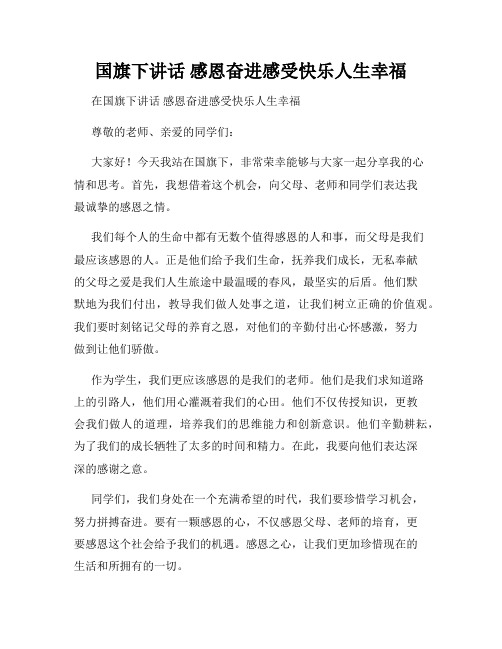 国旗下讲话 感恩奋进感受快乐人生幸福

在国旗下讲话 感恩奋进感受快乐人生幸福

尊敬的老师、亲爱的同学们：

大家好！今天我站在国旗下，非常荣幸能够与大家一起分享我的心情和思考。首先，我想借着这个机会，向父母、老师和同学们表达我最诚挚的感恩之情。

我们每个人的生命中都有无数个值得感恩的人和事，而父母是我们最应该感恩的人。正是他们给予我们生命，抚养我们成长，无私奉献的父母之爱是我们人生旅途中最温暖的春风，最坚实的后盾。他们默默地为我们付出，教导我们做人处事之道，让我们树立正确的价值观。我们要时刻铭记父母的养育之恩，对他们的辛勤付出心怀感激，努力做到让他们骄傲。

作为学生，我们更应该感恩的是我们的老师。他们是我们求知道路上的引路人，他们用心灌溉着我们的心田。他们不仅传授知识，更教会我们做人的道理，培养我们的思维能力和创新意识。他们辛勤耕耘，为了我们的成长牺牲了太多的时间和精力。在此，我要向他们表达深深的感谢之意。

同学们，我们身处在一个充满希望的时代，我们要珍惜学习机会，努力拼搏奋进。要有一颗感恩的心，不仅感恩父母、老师的培育，更要感恩这个社会给予我们的机遇。感恩之心，让我们更加珍惜现在的生活和所拥有的一切。